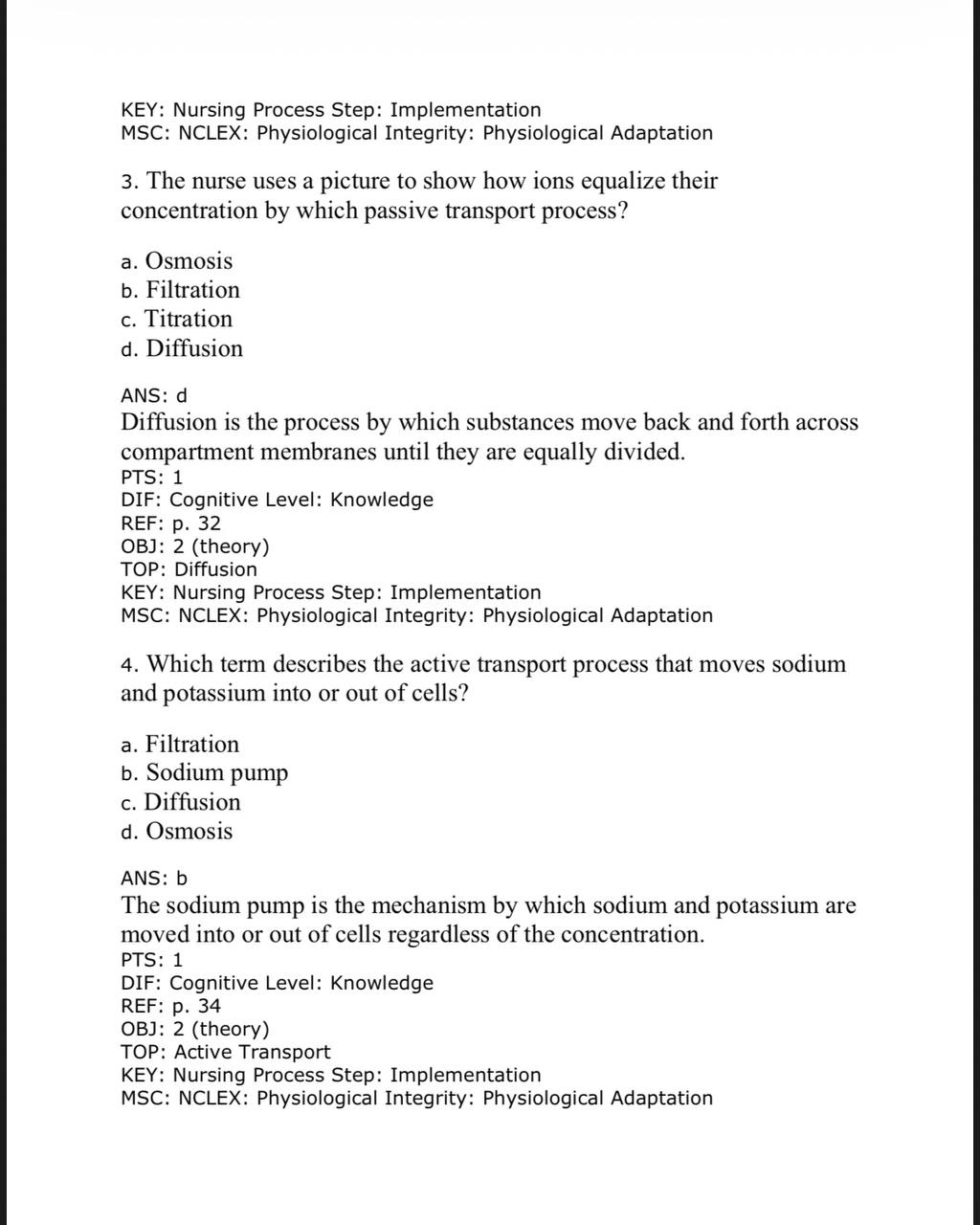 KEY: Nursing Process Step: Implementation
MSC: NCLEX: Physiological Integrity: Physiological Adaptation

3. The nurse uses a picture to show how ions equalize their concentration by which passive transport process?

a. Osmosis
b. Filtration
c. Titration
d. Diffusion

ANS: d
Diffusion is the process by which substances move back and forth across compartment membranes until they are equally divided.
PTS: 1
DIF: Cognitive Level: Knowledge
REF: p. 32
OBJ: 2 (theory)
TOP: Diffusion
KEY: Nursing Process Step: Implementation
MSC: NCLEX: Physiological Integrity: Physiological Adaptation

4. Which term describes the active transport process that moves sodium and potassium into or out of cells?

a. Filtration
b. Sodium pump
c. Diffusion
d. Osmosis

ANS: b
The sodium pump is the mechanism by which sodium and potassium are moved into or out of cells regardless of the concentration.
PTS: 1
DIF: Cognitive Level: Knowledge
REF: p. 34
OBJ: 2 (theory)
TOP: Active Transport
KEY: Nursing Process Step: Implementation
MSC: NCLEX: Physiological Integrity: Physiological Adaptation